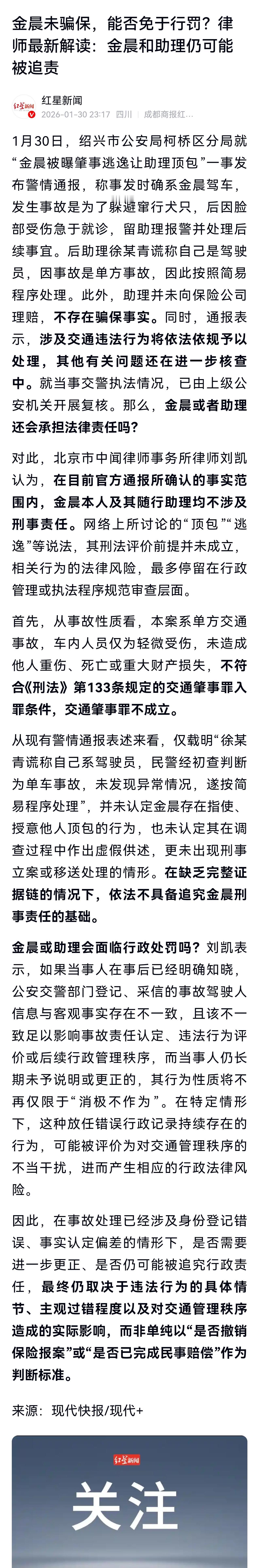 金晨未骗保，能否免于行罚？律师最新解读：金晨和助理仍可能被追责

红星新闻
红星新闻
2026-01-30 23:17 四川 成都商报红…

1月30日，绍兴市公安局柯桥区分局就“金晨被曝肇事逃逸让助理顶包”一事发布警情通报，称事发时确系金晨驾车，发生事故是为了躲避窜行犬只，后因脸部受伤急于就诊，留助理报警并处理后续事宜。后助理徐某青谎称自己是驾驶员，因事故是单方事故，因此按照简易程序处理。此外，助理并未向保险公司理赔，不存在骗保事实。同时，通报表示，涉及交通违法行为将依法依规予以处理，其他有关问题还在进一步核查中。就当事交警执法情况，已由上级公安机关开展复核。那么，金晨或者助理还会承担法律责任吗？

对此，北京市中闻律师事务所律师刘凯认为，在目前官方通报所确认的事实范围内，金晨本人及其随行助理均不涉及刑事责任。网络上所讨论的“顶包”“逃逸”等说法，其刑法评价前提并未成立，相关行为的法律风险，最多停留在行政管理或执法程序规范审查层面。

首先，从事故性质看，本案系单方交通事故，车内人员仅为轻微受伤，未造成他人重伤、死亡或重大财产损失，不符合《刑法》第133条规定的交通肇事罪入罪条件，交通肇事罪不成立。

从现有警情通报表述来看，仅载明“徐某青谎称自己系驾驶员，民警经初查判断为单车事故，未发现异常情况，遂按简易程序处理”，并未认定金晨存在指使、授意他人顶包的行为，也未认定其在调查过程中作出虚假供述，更未出现刑事立案或移送处理的情形。在缺乏完整证据链的情况下，依法不具备追究金晨刑事责任的基础。

金晨或助理会面临行政处罚吗？刘凯表示，如果当事人在事后已经明确知晓，公安交警部门登记、采信的事故驾驶人信息与客观事实存在不一致，且该不一致足以影响事故责任认定、违法行为评价或后续行政管理秩序，而当事人仍长期未予说明或更正的，其行为性质将不再仅限于“消极不作为”。在特定情形下，这种放任错误行政记录持续存在的行为，可能被评价为对交通管理秩序的不当干扰，进而产生相应的行政法律风险。

因此，在事故处理已经涉及身份登记错误、事实认定偏差的情形下，是否需要进一步更正、是否仍可能被追究行政责任，最终仍取决于违法行为的具体情节、主观过错程度以及对交通管理秩序造成的实际影响，而非单纯以“是否撤销保险报案”或“是否已完成民事赔偿”作为判断标准。

来源：现代快报/现代+

红星新闻
关注